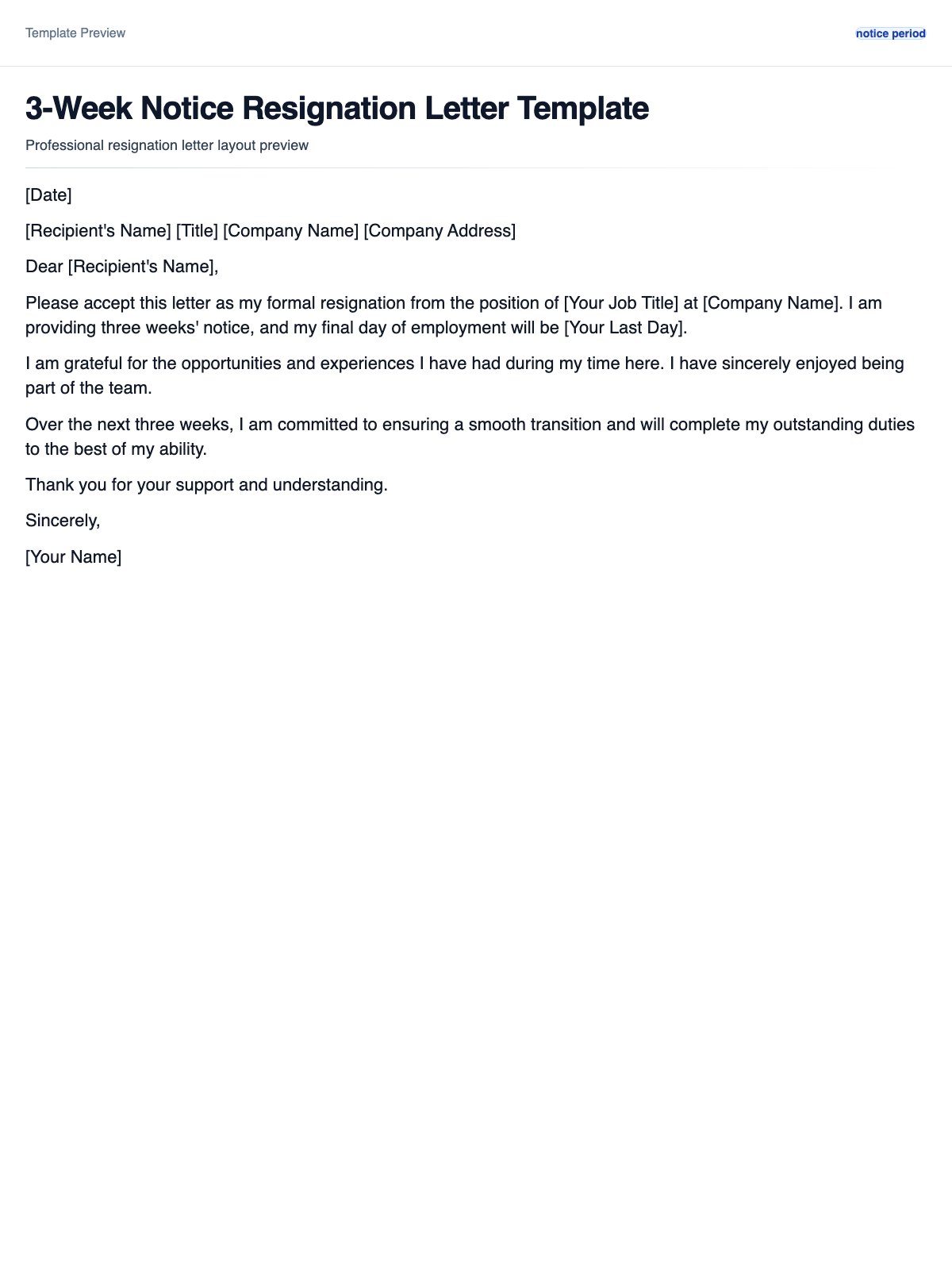 Template Preview

notice period

3-Week Notice Resignation Letter Template

Professional resignation letter layout preview

[Date]

[Recipient's Name] [Title] [Company Name] [Company Address]

Dear [Recipient's Name],

Please accept this letter as my formal resignation from the position of [Your Job Title] at [Company Name]. I am providing three weeks' notice, and my final day of employment will be [Your Last Day].

I am grateful for the opportunities and experiences I have had during my time here. I have sincerely enjoyed being part of the team.

Over the next three weeks, I am committed to ensuring a smooth transition and will complete my outstanding duties to the best of my ability.

Thank you for your support and understanding.

Sincerely,

[Your Name]